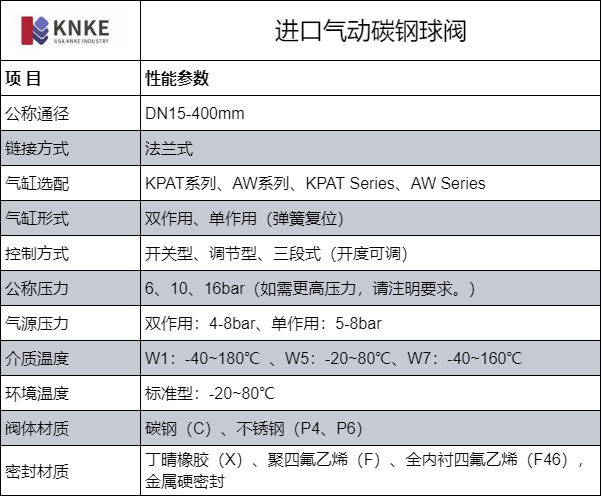 | KNKE USA KNKE INDUSTRY | 进口气动碳钢球阀 |
|---|---|
| 项 目 | 性能参数 |
| 公称通径 | DN15-400mm |
| 链接方式 | 法兰式 |
| 气缸选配 | KPAT系列、AW系列、KPAT Series、AW Series |
| 气缸形式 | 双作用、单作用（弹簧复位） |
| 控制方式 | 开关型、调节型、三段式（开度可调） |
| 公称压力 | 6、10、16bar（如需更高压力，请注明要求。） |
| 气源压力 | 双作用：4-8bar、单作用：5-8bar |
| 介质温度 | W1：-40~180℃ 、W5：-20~80℃、W7：-40~160℃ |
| 环境温度 | 标准型：-20~80℃ |
| 阀体材质 | 碳钢（C）、不锈钢（P4、P6） |
| 密封材质 | 丁晴橡胶（X）、聚四氟乙烯（F）、全内衬四氟乙烯（F46），金属硬密封 |